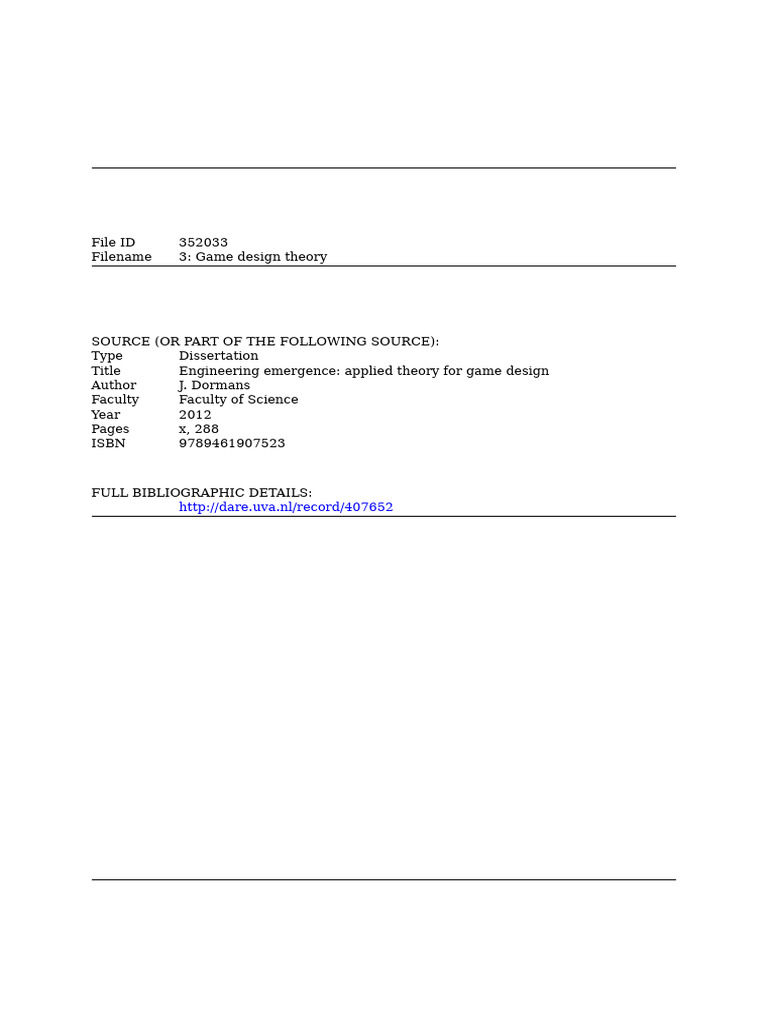 File ID 352033
Filename 3: Game design theory

SOURCE (OR PART OF THE FOLLOWING SOURCE):
Type Dissertation
Title Engineering emergence: applied theory for game design
Author J. Dormans
Faculty Faculty of Science
Year 2012
Pages x, 288
ISBN 9789461907523

FULL BIBLIOGRAPHIC DETAILS:
http://dare.uva.nl/record/407652